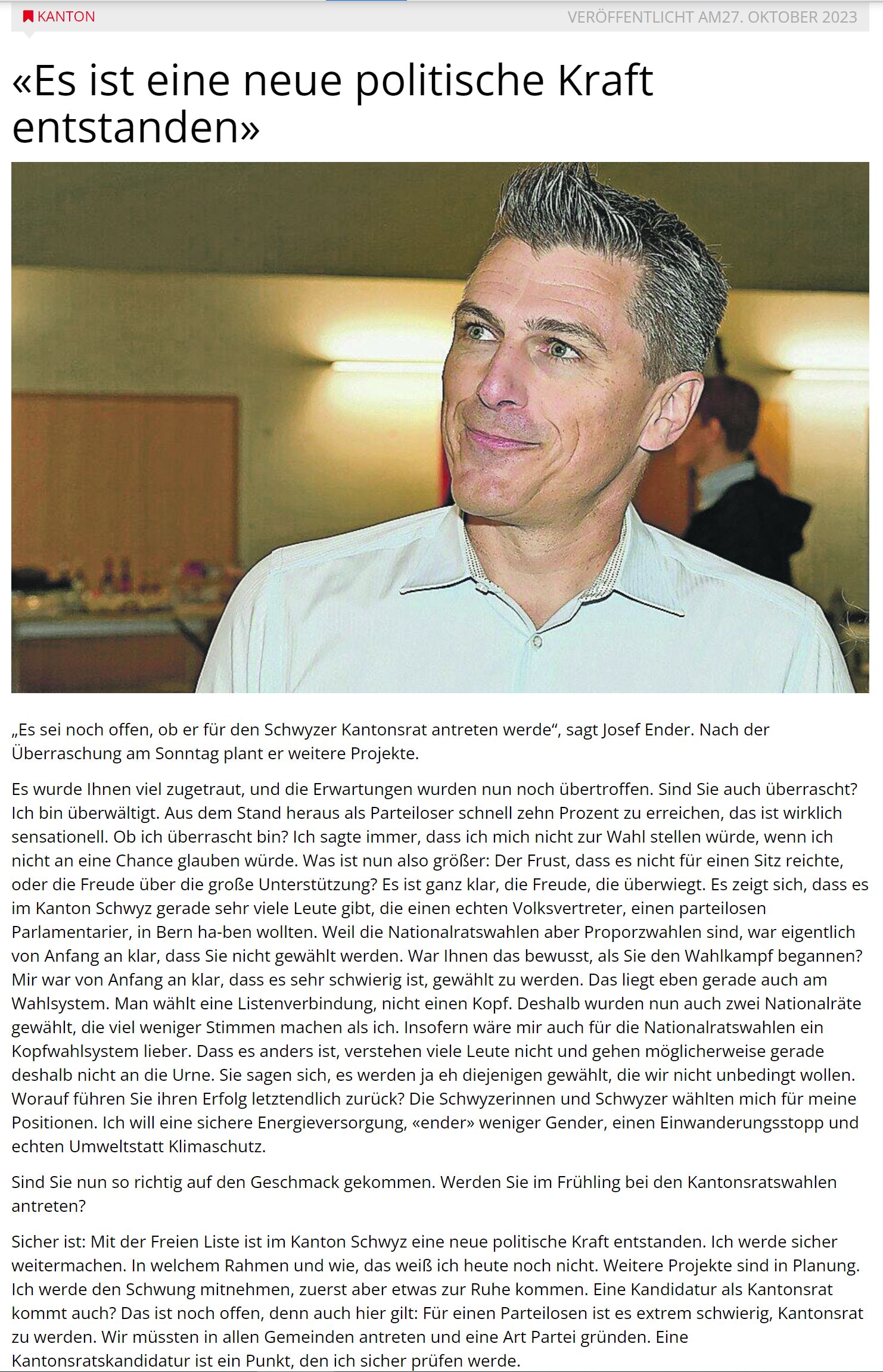 KANTON

VERÖFFENTLICHT AM27. OKTOBER 2023

«Es ist eine neue politische Kraft entstanden»

„Es sei noch offen, ob er für den Schwyzer Kantonsrat antreten werde“, sagt Josef Ender. Nach der Überraschung am Sonntag plant er weitere Projekte.

Es wurde Ihnen viel zugetraut, und die Erwartungen wurden nun noch übertroffen. Sind Sie auch überrascht? Ich bin überwältigt. Aus dem Stand heraus als Parteiloser schnell zehn Prozent zu erreichen, das ist wirklich sensationell. Ob ich überrascht bin? Ich sagte immer, dass ich mich nicht zur Wahl stellen würde, wenn ich nicht an eine Chance glauben würde. Was ist nun also größer: Der Frust, dass es nicht für einen Sitz reichte, oder die Freude über die große Unterstützung? Es ist ganz klar, die Freude, die überwiegt. Es zeigt sich, dass es im Kanton Schwyz gerade sehr viele Leute gibt, die einen echten Volksvertreter, einen parteilosen Parlamentarier, in Bern ha-ben wollten. Weil die Nationalratswahlen aber Proporzwahlen sind, war eigentlich von Anfang an klar, dass Sie nicht gewählt werden. War Ihnen das bewusst, als Sie den Wahlkampf begannen? Mir war von Anfang an klar, dass es sehr schwierig ist, gewählt zu werden. Das liegt eben gerade auch am Wahlsystem. Man wählt eine Listenverbindung, nicht einen Kopf. Deshalb wurden nun auch zwei Nationalräte gewählt, die viel weniger Stimmen machen als ich. Insofern wäre mir auch für die Nationalratswahlen ein Kopfwahlsystem lieber. Dass es anders ist, verstehen viele Leute nicht und gehen möglicherweise gerade deshalb nicht an die Urne. Sie sagen sich, es werden ja eh diejenigen gewählt, die wir nicht unbedingt wollen. Worauf führen Sie ihren Erfolg letztendlich zurück? Die Schwyzerinnen und Schwyzer wählten mich für meine Positionen. Ich will eine sichere Energieversorgung, «ender» weniger Gender, einen Einwanderungsstopp und echten Umweltstatt Klimaschutz.

Sind Sie nun so richtig auf den Geschmack gekommen. Werden Sie im Frühling bei den Kantonsratswahlen antreten?

Sicher ist: Mit der Freien Liste ist im Kanton Schwyz eine neue politische Kraft entstanden. Ich werde sicher weitermachen. In welchem Rahmen und wie, das weiß ich heute noch nicht. Weitere Projekte sind in Planung. Ich werde den Schwung mitnehmen, zuerst aber etwas zur Ruhe kommen. Eine Kandidatur als Kantonsrat kommt auch? Das ist noch offen, denn auch hier gilt: Für einen Parteilosen ist es extrem schwierig, Kantonsrat zu werden. Wir müssten in allen Gemeinden antreten und eine Art Partei gründen. Eine Kantonsratskandidatur ist ein Punkt, den ich sicher prüfen werde.